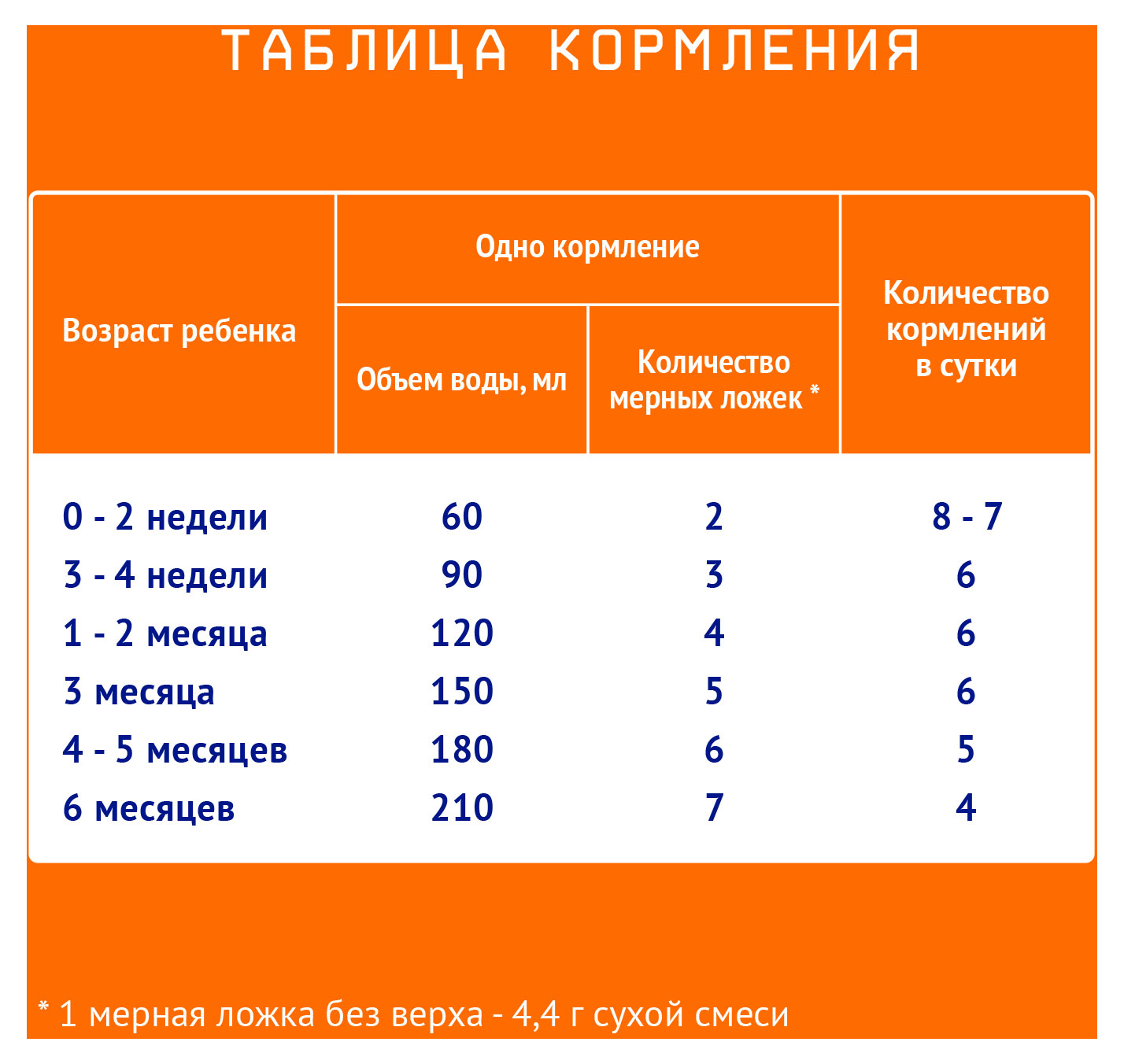 ТАБЛИЦА КОРМЛЕНИЯ

| Возраст ребенка | Одно кормление: Объем воды, мл | Одно кормление: Количество мерных ложек * | Количество кормлений в сутки |
|---|---|---|---|
| 0 - 2 недели | 60 | 2 | 8 - 7 |
| 3 - 4 недели | 90 | 3 | 6 |
| 1 - 2 месяца | 120 | 4 | 6 |
| 3 месяца | 150 | 5 | 6 |
| 4 - 5 месяцев | 180 | 6 | 5 |
| 6 месяцев | 210 | 7 | 4 |

* 1 мерная ложка без верха - 4,4 г сухой смеси